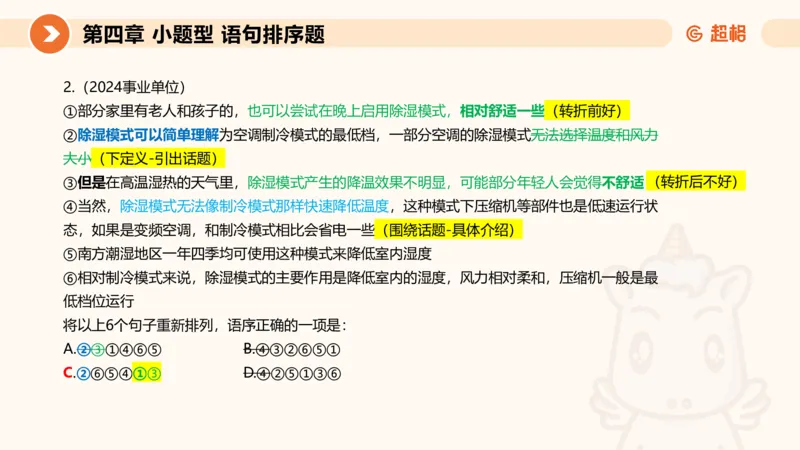 第四章 小题型 语句排序题

超格

2.（2024事业单位）
①部分家里有老人和孩子的，也可以尝试在晚上启用除湿模式，相对舒适一些（转折前好）
②除湿模式可以简单理解为空调制冷模式的最低档，一部分空调的除湿模式无法选择温度和风力大小（下定义-引出话题）
③但是在高温湿热的天气里，除湿模式产生的降温效果不明显，可能部分年轻人会觉得不舒适（转折后不好）
④当然，除湿模式无法像制冷模式那样快速降低温度，这种模式下压缩机等部件也是低速运行状态，如果是变频空调，和制冷模式相比会省电一些（围绕话题-具体介绍）
⑤南方潮湿地区一年四季均可使用这种模式来降低室内湿度
⑥相对制冷模式来说，除湿模式的主要作用是降低室内的湿度，风力相对柔和，压缩机一般是最低档位运行
将以上6个句子重新排列，语序正确的一项是：
A.②③①④⑥⑤
B.④③②⑥⑤①
C.②⑥⑤④①③
D.④②⑤①③⑥